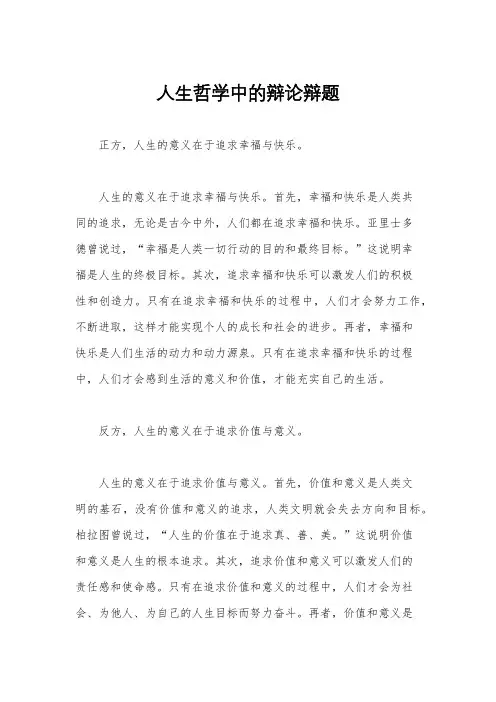 人生哲学中的辩论辩题

正方，人生的意义在于追求幸福与快乐。

人生的意义在于追求幸福与快乐。首先，幸福和快乐是人类共同的追求，无论是古今中外，人们都在追求幸福和快乐。亚里士多德曾说过，“幸福是人类一切行动的目的和最终目标。”这说明幸福是人生的终极目标。其次，追求幸福和快乐可以激发人们的积极性和创造力。只有在追求幸福和快乐的过程中，人们才会努力工作，不断进取，这样才能实现个人的成长和社会的进步。再者，幸福和快乐是人们生活的动力和动力源泉。只有在追求幸福和快乐的过程中，人们才会感到生活的意义和价值，才能充实自己的生活。

反方，人生的意义在于追求价值与意义。

人生的意义在于追求价值与意义。首先，价值和意义是人类文明的基石，没有价值和意义的追求，人类文明就会失去方向和目标。柏拉图曾说过，“人生的价值在于追求真、善、美。”这说明价值和意义是人生的根本追求。其次，追求价值和意义可以激发人们的责任感和使命感。只有在追求价值和意义的过程中，人们才会为社会、为他人、为自己的人生目标而努力奋斗。再者，价值和意义是